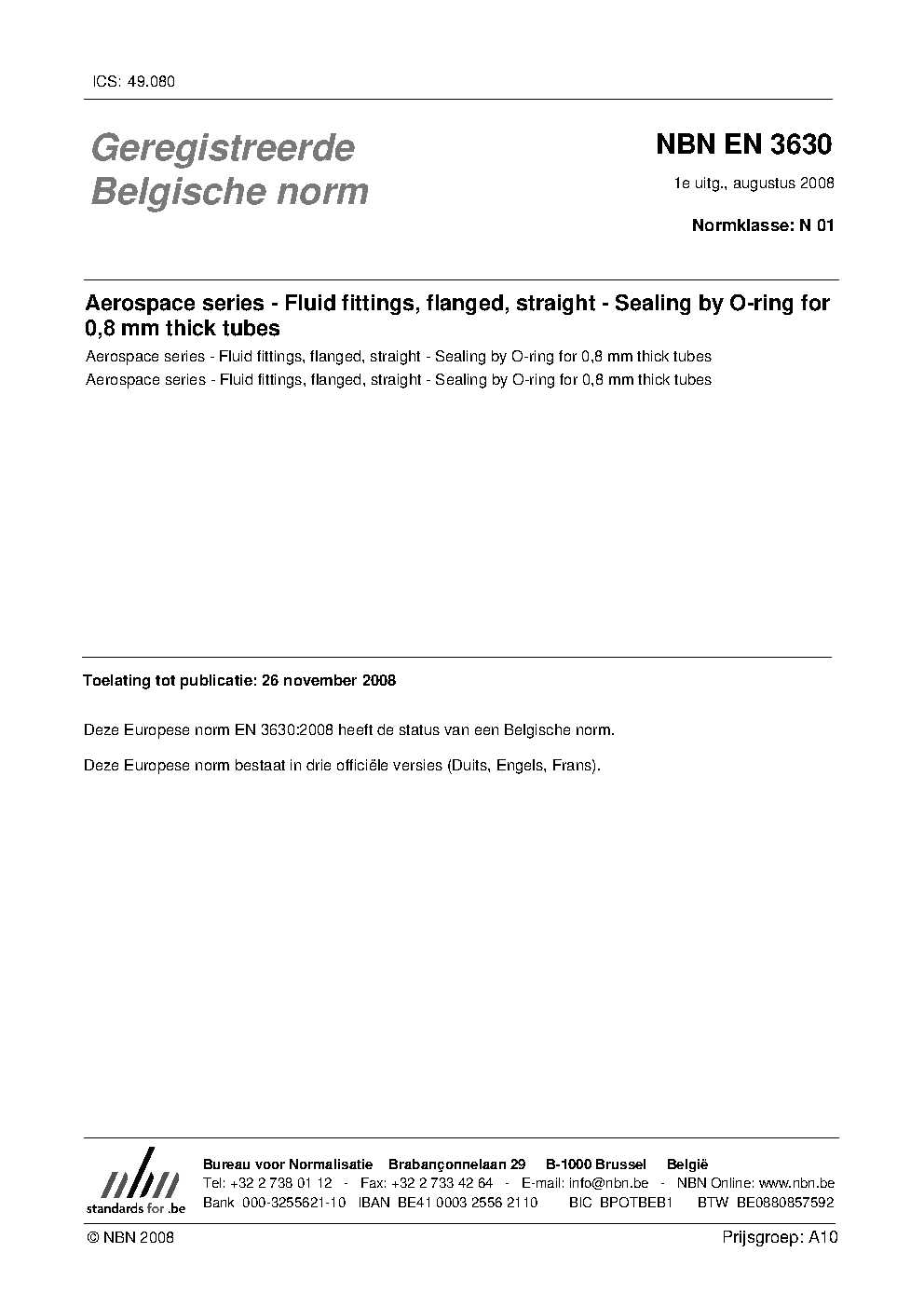 ICS: 49.080

Geregistreerde Belgische norm

NBN EN 3630

1e uitg., augustus 2008

Normklasse: N 01

Aerospace series - Fluid fittings, flanged, straight - Sealing by O-ring for 0,8 mm thick tubes

Aerospace series - Fluid fittings, flanged, straight - Sealing by O-ring for 0,8 mm thick tubes

Aerospace series - Fluid fittings, flanged, straight - Sealing by O-ring for 0,8 mm thick tubes

Toelating tot publicatie: 26 november 2008

Deze Europese norm EN 3630:2008 heeft de status van een Belgische norm.

Deze Europese norm bestaat in drie officiële versies (Duits, Engels, Frans).

nbn
standards for .be

Bureau voor Normalisatie Brabançonnelaan 29 B-1000 Brussel België
Tel: +32 2 738 01 12 - Fax: +32 2 733 42 64 - E-mail: info@nbn.be - NBN Online: www.nbn.be
Bank 000-3255621-10 IBAN BE41 0003 2556 2110 BIC BPOTBEB1 BTW BE0880857592

© NBN 2008

Prijsgroep: A10